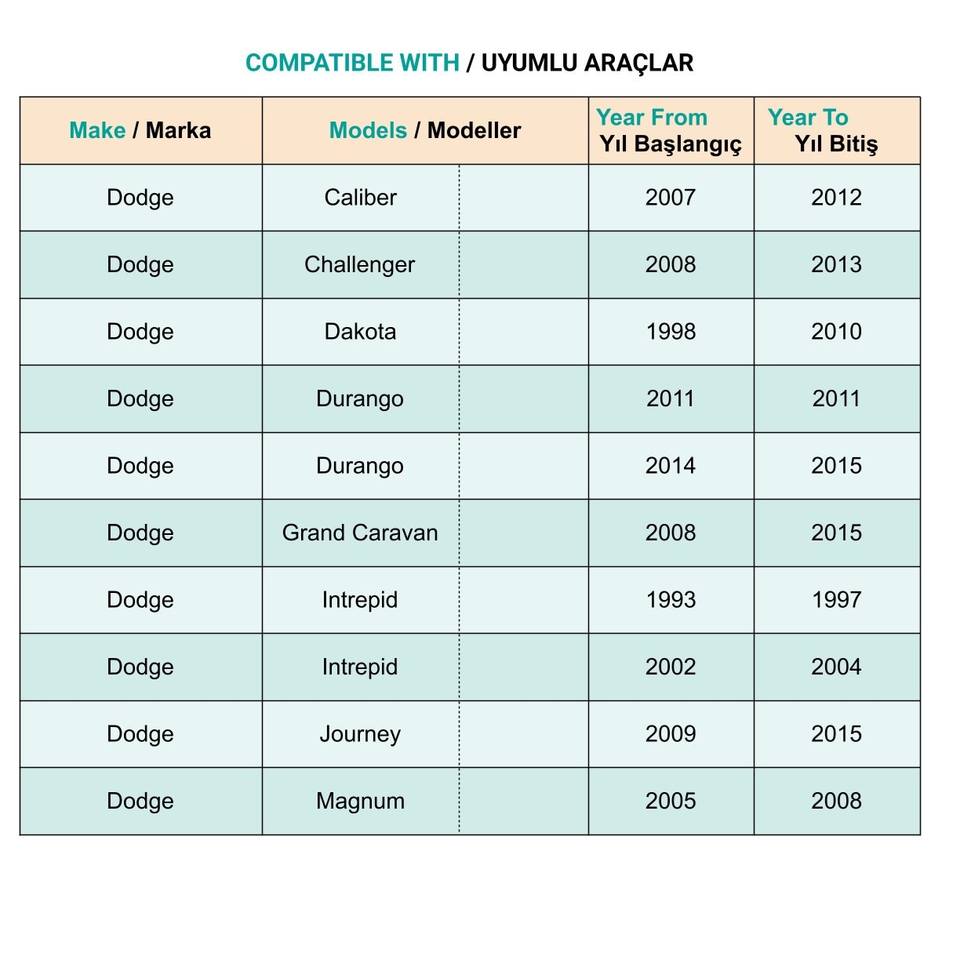 COMPATIBLE WITH / UYUMLU ARAÇLAR

| Make / Marka | Models / Modeller | Year From Yıl Başlangıç | Year To Yıl Bitiş |
|---|---|---|---|
| Dodge | Caliber | 2007 | 2012 |
| Dodge | Challenger | 2008 | 2013 |
| Dodge | Dakota | 1998 | 2010 |
| Dodge | Durango | 2011 | 2011 |
| Dodge | Durango | 2014 | 2015 |
| Dodge | Grand Caravan | 2008 | 2015 |
| Dodge | Intrepid | 1993 | 1997 |
| Dodge | Intrepid | 2002 | 2004 |
| Dodge | Journey | 2009 | 2015 |
| Dodge | Magnum | 2005 | 2008 |